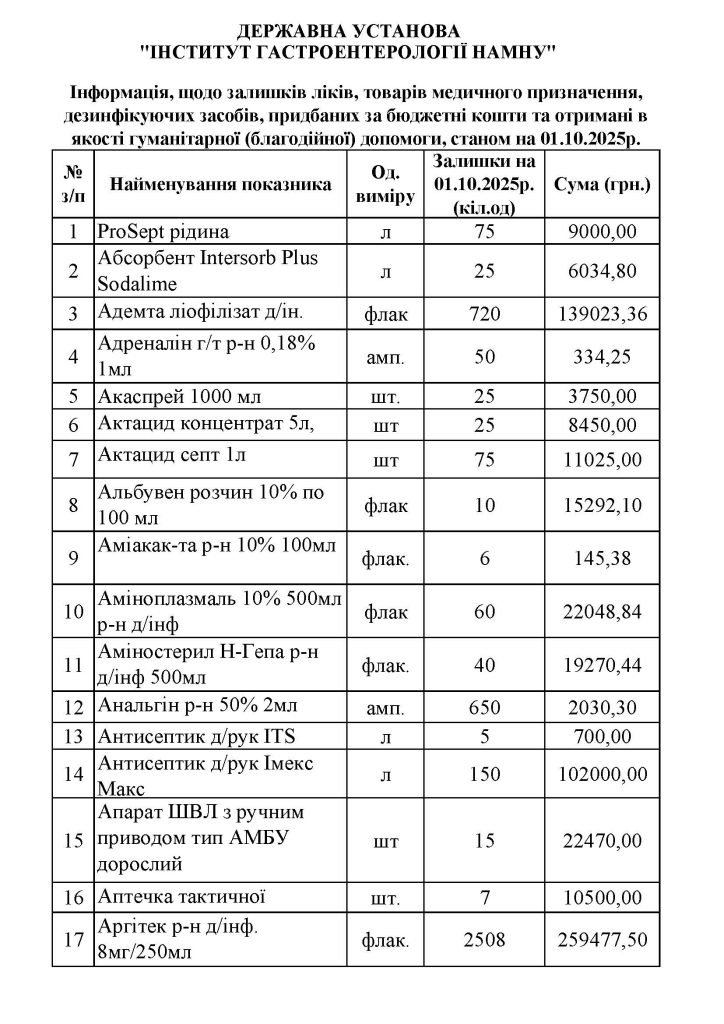 ДЕРЖАВНА УСТАНОВА
"ІНСТИТУТ ГАСТРОЕНТЕРОЛОГІЇ НАМНУ"

Інформація, щодо залишків ліків, товарів медичного призначення, дезинфікуючих засобів, придбаних за бюджетні кошти та отримані в якості гуманітарної (благодійної) допомоги, станом на 01.10.2025р.

| № з/п | Найменування показника | Од. виміру | Залишки на 01.10.2025р. (кіл.од) | Сума (грн.) |
|---|---|---|---|---|
| 1 | ProSept рідина | л | 75 | 9000,00 |
| 2 | Абсорбент Intersorb Plus Sodalime | л | 25 | 6034,80 |
| 3 | Адемта ліофілізат д/ін. | флак | 720 | 139023,36 |
| 4 | Адреналін г/т р-н 0,18% 1мл | амп. | 50 | 334,25 |
| 5 | Акаспрей 1000 мл | шт. | 25 | 3750,00 |
| 6 | Актацид концентрат 5л, | шт | 25 | 8450,00 |
| 7 | Актацид септ 1л | шт | 75 | 11025,00 |
| 8 | Альбувен розчин 10% по 100 мл | флак | 10 | 15292,10 |
| 9 | Аміакак-та р-н 10% 100мл | флак. | 6 | 145,38 |
| 10 | Аміноплазмаль 10% 500мл р-н д/інф | флак | 60 | 22048,84 |
| 11 | Аміностерил Н-Гепа р-н д/інф 500мл | флак. | 40 | 19270,44 |
| 12 | Анальгін р-н 50% 2мл | амп. | 650 | 2030,30 |
| 13 | Антисептик д/рук ITS | л | 5 | 700,00 |
| 14 | Антисептик д/рук Імекс Макс | л | 150 | 102000,00 |
| 15 | Апарат ШВЛ з ручним приводом тип АМБУ дорослий | шт | 15 | 22470,00 |
| 16 | Аптечка тактичної | шт. | 7 | 10500,00 |
| 17 | Аргітек р-н д/інф. 8мг/250мл | флак. | 2508 | 259477,50 |